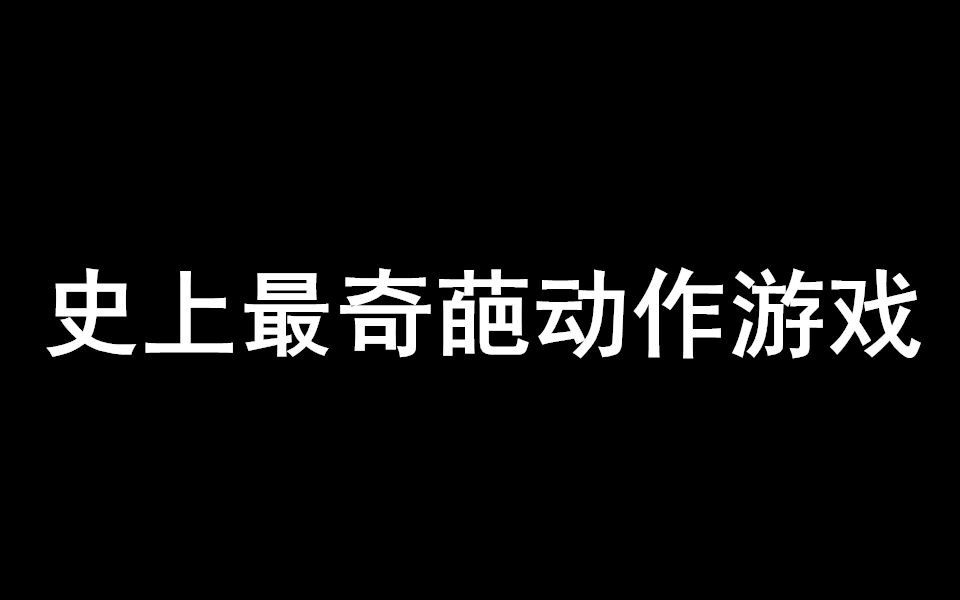 史上最奇葩动作游戏